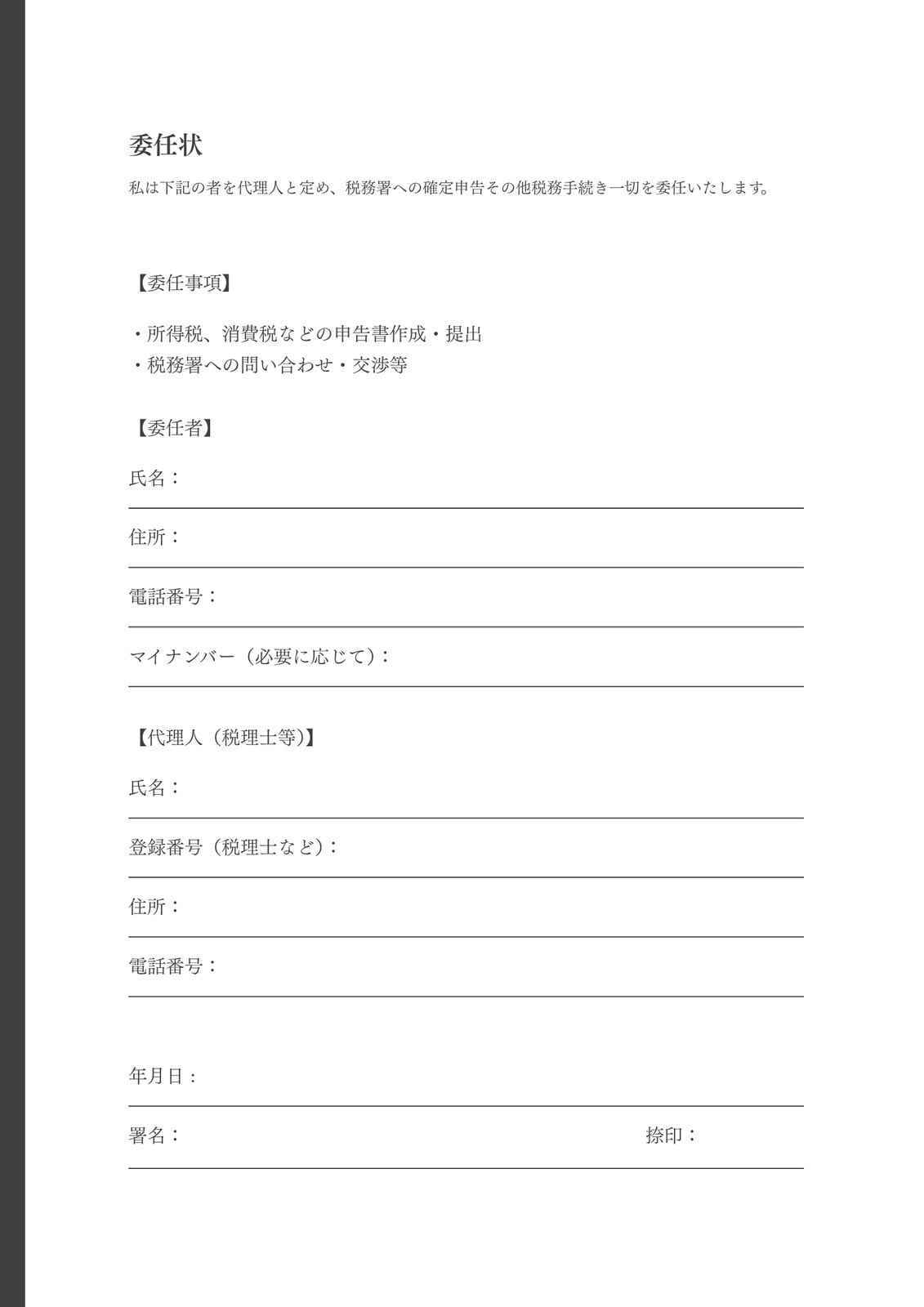 委任状

私は下記の者を代理人と定め、税務署への確定申告その他税務手続き一切を委任いたします。

【委任事項】

・所得税、消費税などの申告書作成・提出
・税務署への問い合わせ・交渉等

【委任者】

氏名：

住所：

電話番号：

マイナンバー（必要に応じて）：

【代理人（税理士等)】

氏名：

登録番号（税理士など）：

住所：

電話番号：

年月日：

署名：

捺印：